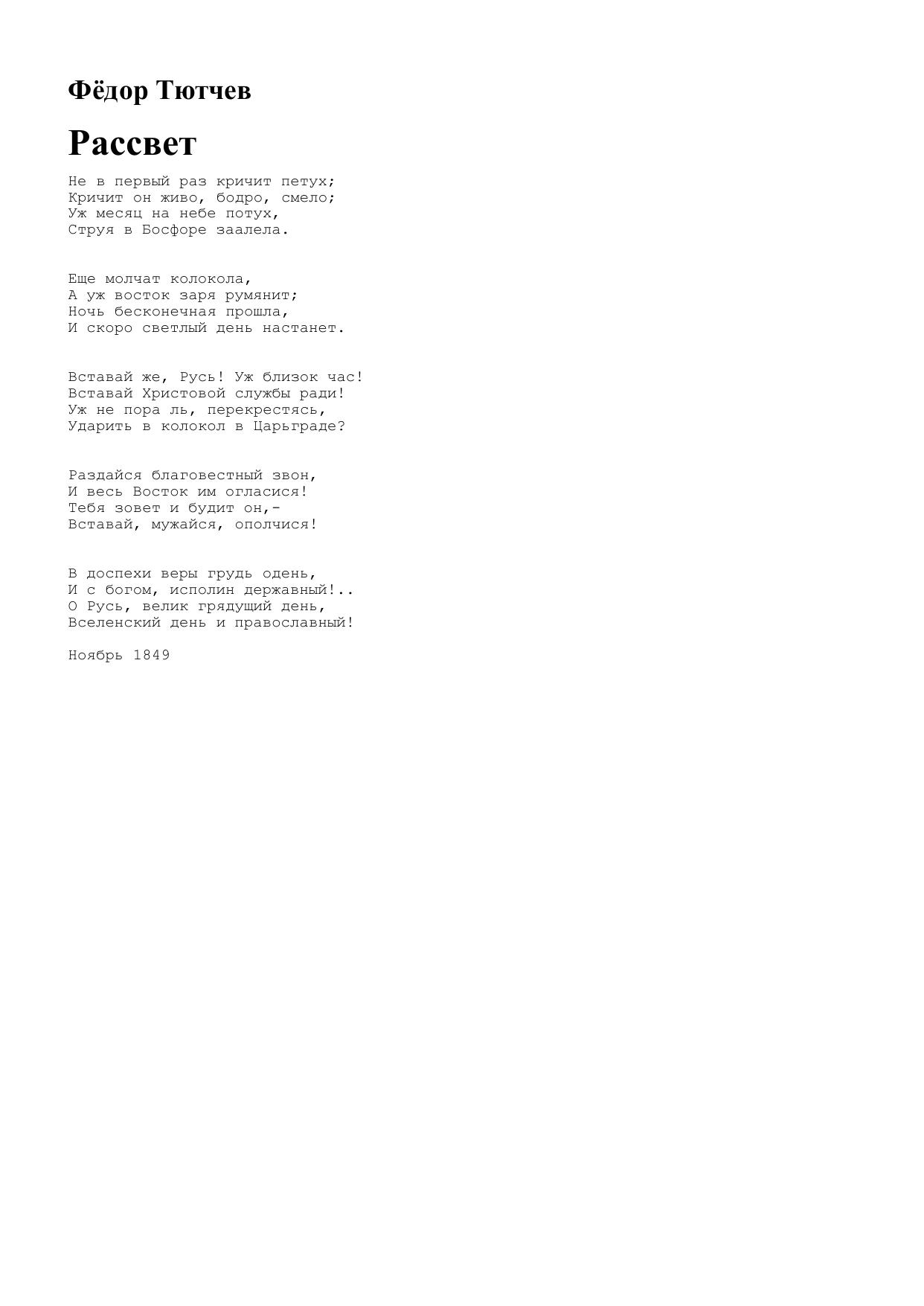 Фёдор Тютчев

Рассвет

Не в первый раз кричит петух;
Кричит он живо, бодро, смело;
Уж месяц на небе потух,
Струя в Босфоре заалела.

Еще молчат колокола,
А уж восток заря румянит;
Ночь бесконечная прошла,
И скоро светлый день настанет.

Вставай же, Русь! Уж близок час!
Вставай Христовой службы ради!
Уж не пора ль, перекрестясь,
Ударить в колокол в Царьграде?

Раздайся благовестный звон,
И весь Восток им огласися!
Тебя зовет и будит он,-
Вставай, мужайся, ополчися!

В доспехи веры грудь одень,
И с богом, исполин державный!..
О Русь, велик грядущий день,
Вселенский день и православный!

Ноябрь 1849